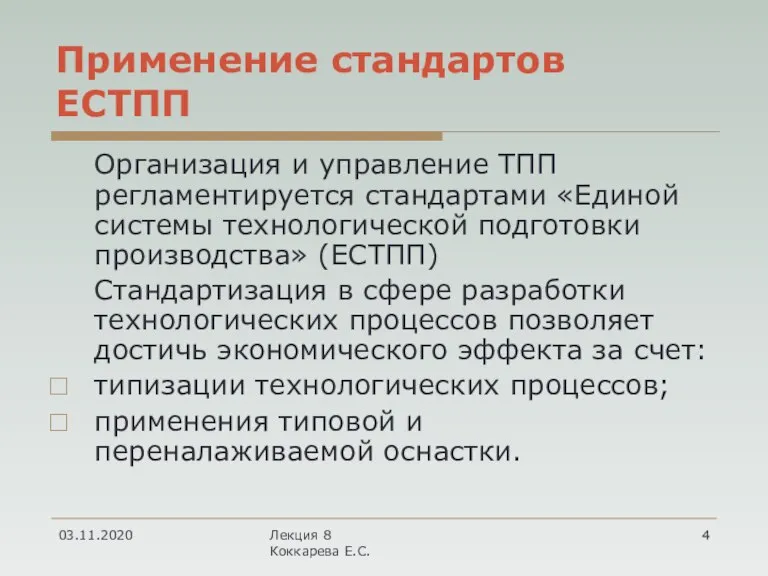 Применение стандартов ЕСТПП

Организация и управление ТПП регламентируется стандартами «Единой системы технологической подготовки производства» (ЕСТПП)

Стандартизация в сфере разработки технологических процессов позволяет достичь экономического эффекта за счет:

типизации технологических процессов;

применения типовой и переналаживаемой оснастки.

03.11.2020

Лекция 8
Коккарева Е.С.

4